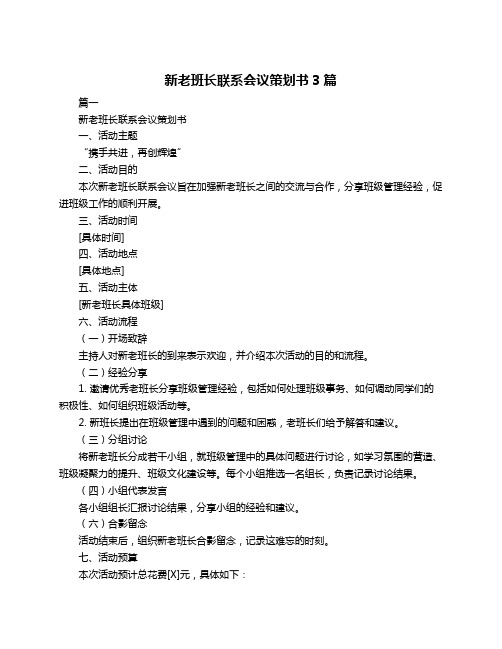 新老班长联系会议策划书 3 篇

篇一

新老班长联系会议策划书

一、活动主题

“携手共进，再创辉煌”

二、活动目的

本次新老班长联系会议旨在加强新老班长之间的交流与合作，分享班级管理经验，促进班级工作的顺利开展。

三、活动时间

[具体时间]

四、活动地点

[具体地点]

五、活动主体

[新老班长具体班级]

六、活动流程

（一）开场致辞

主持人对新老班长的到来表示欢迎，并介绍本次活动的目的和流程。

（二）经验分享

1. 邀请优秀老班长分享班级管理经验，包括如何处理班级事务、如何调动同学们的积极性、如何组织班级活动等。

2. 新班长提出在班级管理中遇到的问题和困惑，老班长们给予解答和建议。

（三）分组讨论

将新老班长分成若干小组，就班级管理中的具体问题进行讨论，如学习氛围的营造、班级凝聚力的提升、班级文化建设等。每个小组推选一名组长，负责记录讨论结果。

（四）小组代表发言

各小组组长汇报讨论结果，分享小组的经验和建议。

（六）合影留念

活动结束后，组织新老班长合影留念，记录这难忘的时刻。

七、活动预算

本次活动预计总花费[X]元，具体如下：